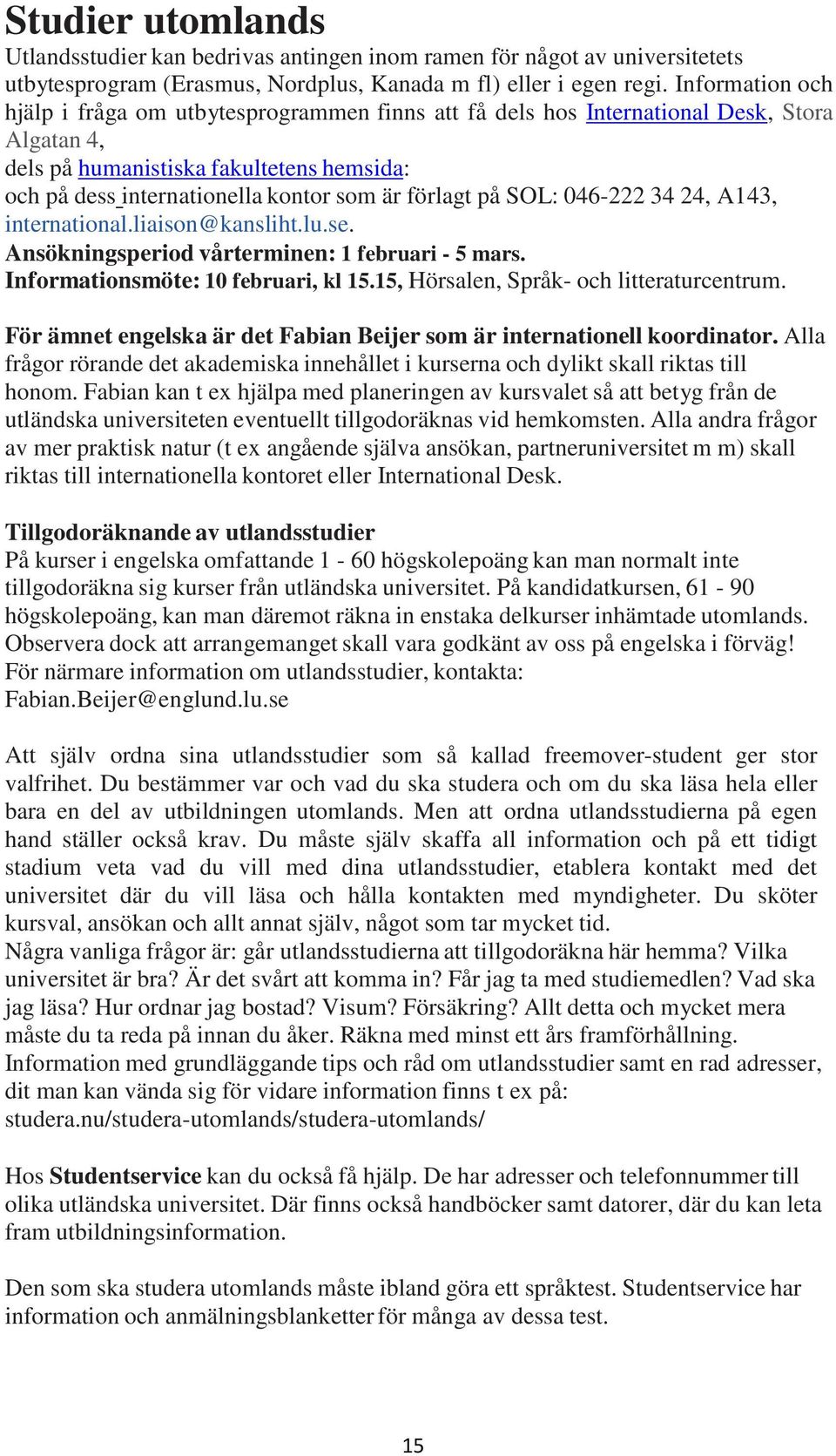 Studier utomlands

Utlandsstudier kan bedrivas antingen inom ramen för något av universitetets utbytesprogram (Erasmus, Nordplus, Kanada m fl) eller i egen regi. Information och hjälp i fråga om utbytesprogrammen finns att få dels hos International Desk, Stora Algatan 4,
dels på humanistiska fakultetens hemsida:
och på dess internationella kontor som är förlagt på SOL: 046-222 34 24, A143, international.liaison@kansliht.lu.se.
Ansökningsperiod vårterminen: 1 februari - 5 mars.
Informationsmöte: 10 februari, kl 15.15, Hörsalen, Språk- och litteraturcentrum.

För ämnet engelska är det Fabian Beijer som är internationell koordinator. Alla frågor rörande det akademiska innehållet i kurserna och dylikt skall riktas till honom. Fabian kan t ex hjälpa med planeringen av kursvalet så att betyg från de utländska universiteten eventuellt tillgodoräknas vid hemkomsten. Alla andra frågor av mer praktisk natur (t ex angående själva ansökan, partneruniversitet m m) skall riktas till internationella kontoret eller International Desk.

Tillgodoräknande av utlandsstudier
På kurser i engelska omfattande 1 - 60 högskolepoäng kan man normalt inte tillgodoräkna sig kurser från utländska universitet. På kandidatkursen, 61 - 90 högskolepoäng, kan man däremot räkna in enstaka delkurser inhämtade utomlands. Observera dock att arrangemanget skall vara godkänt av oss på engelska i förväg! För närmare information om utlandsstudier, kontakta:
Fabian.Beijer@englund.lu.se

Att själv ordna sina utlandsstudier som så kallad freemover-student ger stor valfrihet. Du bestämmer var och vad du ska studera och om du ska läsa hela eller bara en del av utbildningen utomlands. Men att ordna utlandsstudierna på egen hand ställer också krav. Du måste själv skaffa all information och på ett tidigt stadium veta vad du vill med dina utlandsstudier, etablera kontakt med det universitet där du vill läsa och hålla kontakten med myndigheter. Du sköter kursval, ansökan och allt annat själv, något som tar mycket tid.
Några vanliga frågor är: går utlandsstudierna att tillgodoräkna här hemma? Vilka universitet är bra? Är det svårt att komma in? Får jag ta med studiemedlen? Vad ska jag läsa? Hur ordnar jag bostad? Visum? Försäkring? Allt detta och mycket mera måste du ta reda på innan du åker. Räkna med minst ett års framförhållning.
Information med grundläggande tips och råd om utlandsstudier samt en rad adresser, dit man kan vända sig för vidare information finns t ex på:
studera.nu/studera-utomlands/studera-utomlands/

Hos Studentservice kan du också få hjälp. De har adresser och telefonnummer till olika utländska universitet. Där finns också handböcker samt datorer, där du kan leta fram utbildningsinformation.

Den som ska studera utomlands måste ibland göra ett språktest. Studentservice har information och anmälningsblanketter för många av dessa test.

15